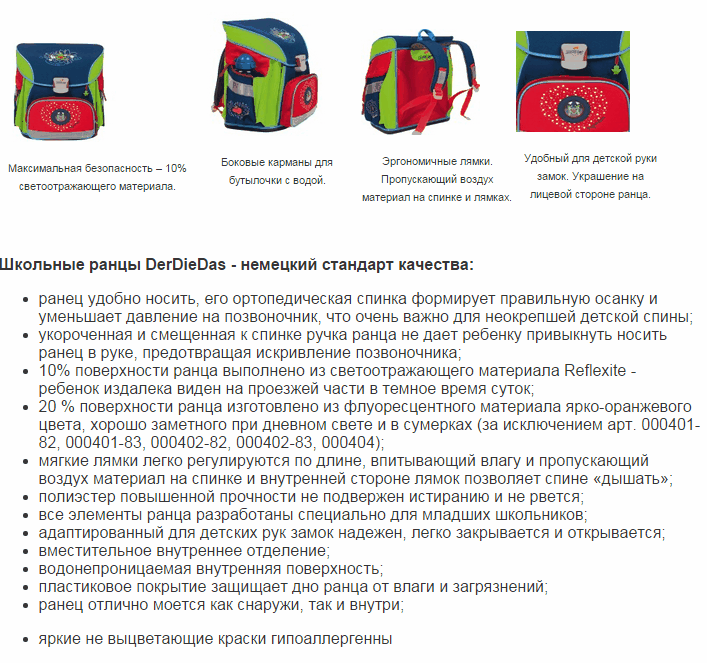 Максимальная безопасность – 10% светоотражающего материала.

Боковые карманы для бутылочки с водой.

Эргономичные лямки. Пропускающий воздух материал на спинке и лямках.

Удобный для детской руки замок. Украшение на лицевой стороне ранца.

Школьные ранцы DerDieDas - немецкий стандарт качества:

- ранец удобно носить, его ортопедическая спинка формирует правильную осанку и уменьшает давление на позвоночник, что очень важно для неокрепшей детской спины;
- укороченная и смещенная к спинке ручка ранца не дает ребенку привыкнуть носить ранец в руке, предотвращая искривление позвоночника;
- 10% поверхности ранца выполнено из светоотражающего материала Reflexite - ребенок издалека виден на проезжей части в темное время суток;
- 20 % поверхности ранца изготовлено из флуоресцентного материала ярко-оранжевого цвета, хорошо заметного при дневном свете и в сумерках (за исключением арт. 000401-82, 000401-83, 000402-82, 000402-83, 000404);
- мягкие лямки легко регулируются по длине, впитывающий влагу и пропускающий воздух материал на спинке и внутренней стороне лямок позволяет спине «дышать»;
- полиэстер повышенной прочности не подвержен истиранию и не рвется;
- все элементы ранца разработаны специально для младших школьников;
- адаптированный для детских рук замок надежен, легко закрывается и открывается;
- вместительное внутреннее отделение;
- водонепроницаемая внутренняя поверхность;
- пластиковое покрытие защищает дно ранца от влаги и загрязнений;
- ранец отлично моется как снаружи, так и внутри;

- яркие не выцветающие краски гипоаллергенны